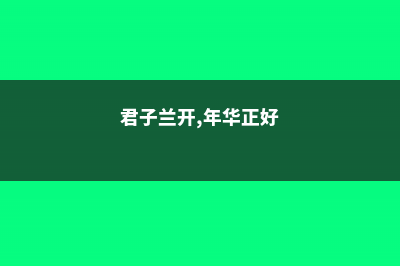 君子兰开,年华正好